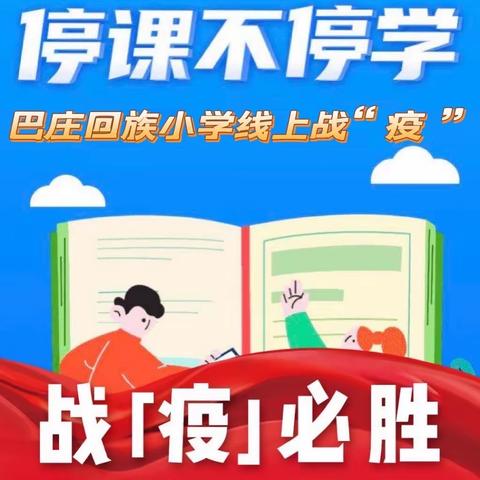 停课不停学

巴庄回族小学线上战“疫”

战「疫」必胜